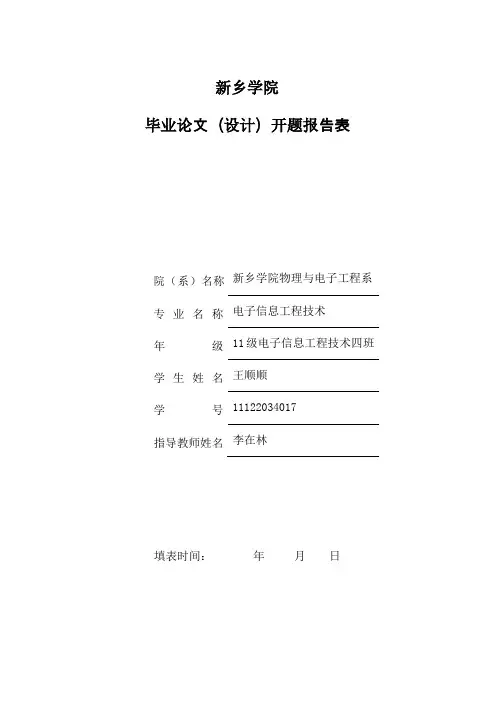 新乡学院

毕业论文（设计）开题报告表

院（系）名称 新乡学院物理与电子工程系

专业名称 电子信息工程技术

年级 11级电子信息工程技术四班

学生姓名 王顺顺

学号 11122034017

指导教师姓名 李在林

填表时间： 年 月 日